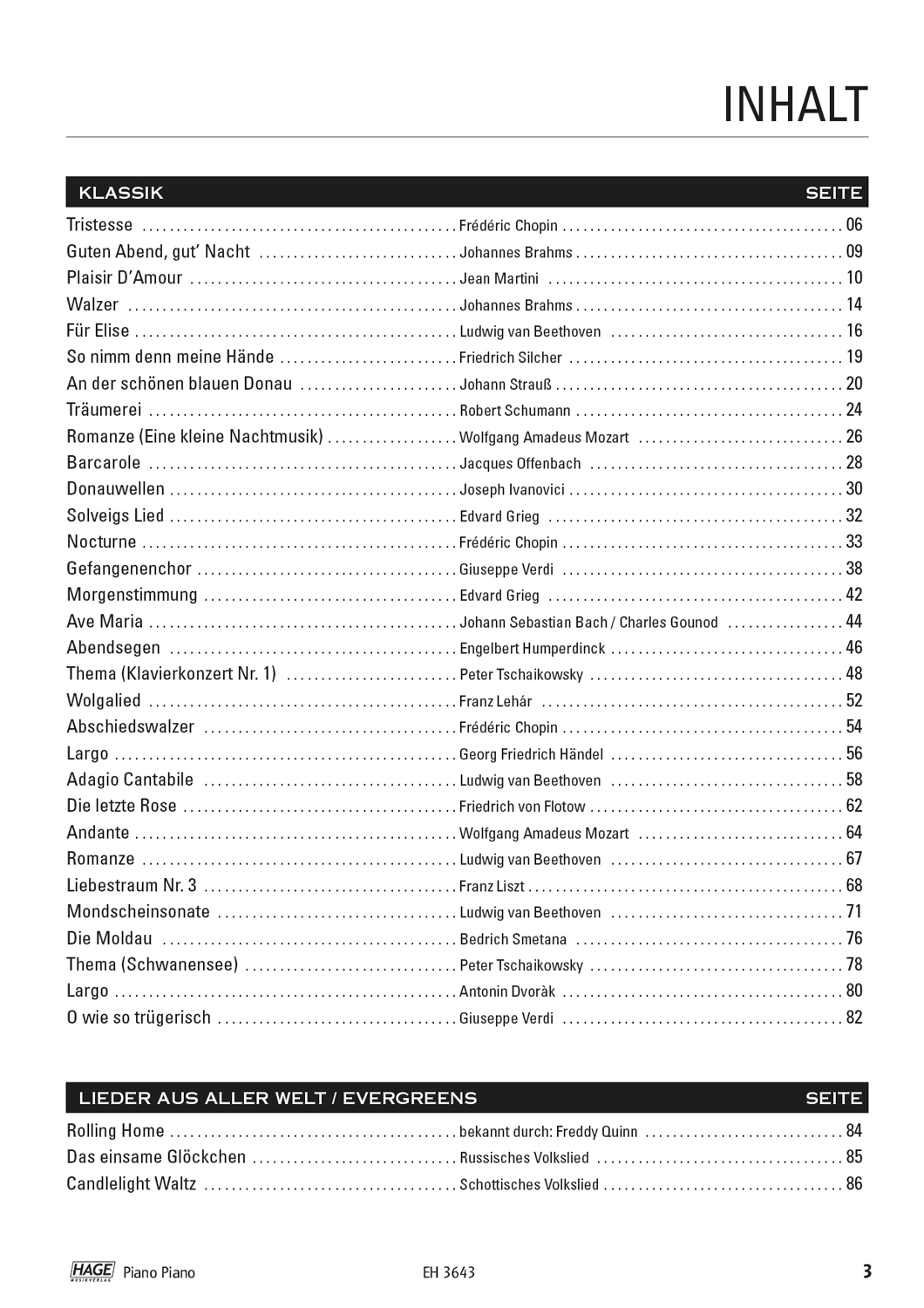 INHALT

| KLASSIK | | SEITE |
|---|---|---|
| Tristesse | Frédéric Chopin | 06 |
| Guten Abend, gut' Nacht | Johannes Brahms | 09 |
| Plaisir D'Amour | Jean Martini | 10 |
| Walzer | Johannes Brahms | 14 |
| Für Elise | Ludwig van Beethoven | 16 |
| So nimm denn meine Hände | Friedrich Silcher | 19 |
| An der schönen blauen Donau | Johann Strauß | 20 |
| Träumerei | Robert Schumann | 24 |
| Romanze (Eine kleine Nachtmusik) | Wolfgang Amadeus Mozart | 26 |
| Barcarole | Jacques Offenbach | 28 |
| Donauwellen | Joseph Ivanovici | 30 |
| Solveigs Lied | Edvard Grieg | 32 |
| Nocturne | Frédéric Chopin | 33 |
| Gefangenenchor | Giuseppe Verdi | 38 |
| Morgenstimmung | Edvard Grieg | 42 |
| Ave Maria | Johann Sebastian Bach / Charles Gounod | 44 |
| Abendsegen | Engelbert Humperdinck | 46 |
| Thema (Klavierkonzert Nr. 1) | Peter Tschaikowsky | 48 |
| Wolgalied | Franz Lehár | 52 |
| Abschiedswalzer | Frédéric Chopin | 54 |
| Largo | Georg Friedrich Händel | 56 |
| Adagio Cantabile | Ludwig van Beethoven | 58 |
| Die letzte Rose | Friedrich von Flotow | 62 |
| Andante | Wolfgang Amadeus Mozart | 64 |
| Romanze | Ludwig van Beethoven | 67 |
| Liebestraum Nr. 3 | Franz Liszt | 68 |
| Mondscheinsonate | Ludwig van Beethoven | 71 |
| Die Moldau | Bedrich Smetana | 76 |
| Thema (Schwanensee) | Peter Tschaikowsky | 78 |
| Largo | Antonin Dvoràk | 80 |
| O wie so trügerisch | Giuseppe Verdi | 82 |

| LIEDER AUS ALLER WELT / EVERGREENS | | SEITE |
|---|---|---|
| Rolling Home | bekannt durch: Freddy Quinn | 84 |
| Das einsame Glöckchen | Russisches Volkslied | 85 |
| Candlelight Waltz | Schottisches Volkslied | 86 |

HAGE MUSIKVERLAG Piano Piano EH 3643 3